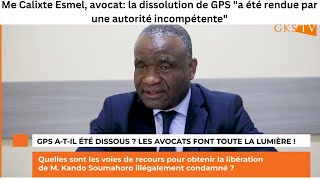 Me Calixte Esmel, avocat: la dissolution de GPS "a été rendue par une autorité incompétente"

GKS TV

GPS A-T-IL ÉTÉ DISSOUS ? LES AVOCATS FONT TOUTE LA LUMIÈRE !

Quelles sont les voies de recours pour obtenir la libération de M. Kando Soumahoro illégalement condamné ?